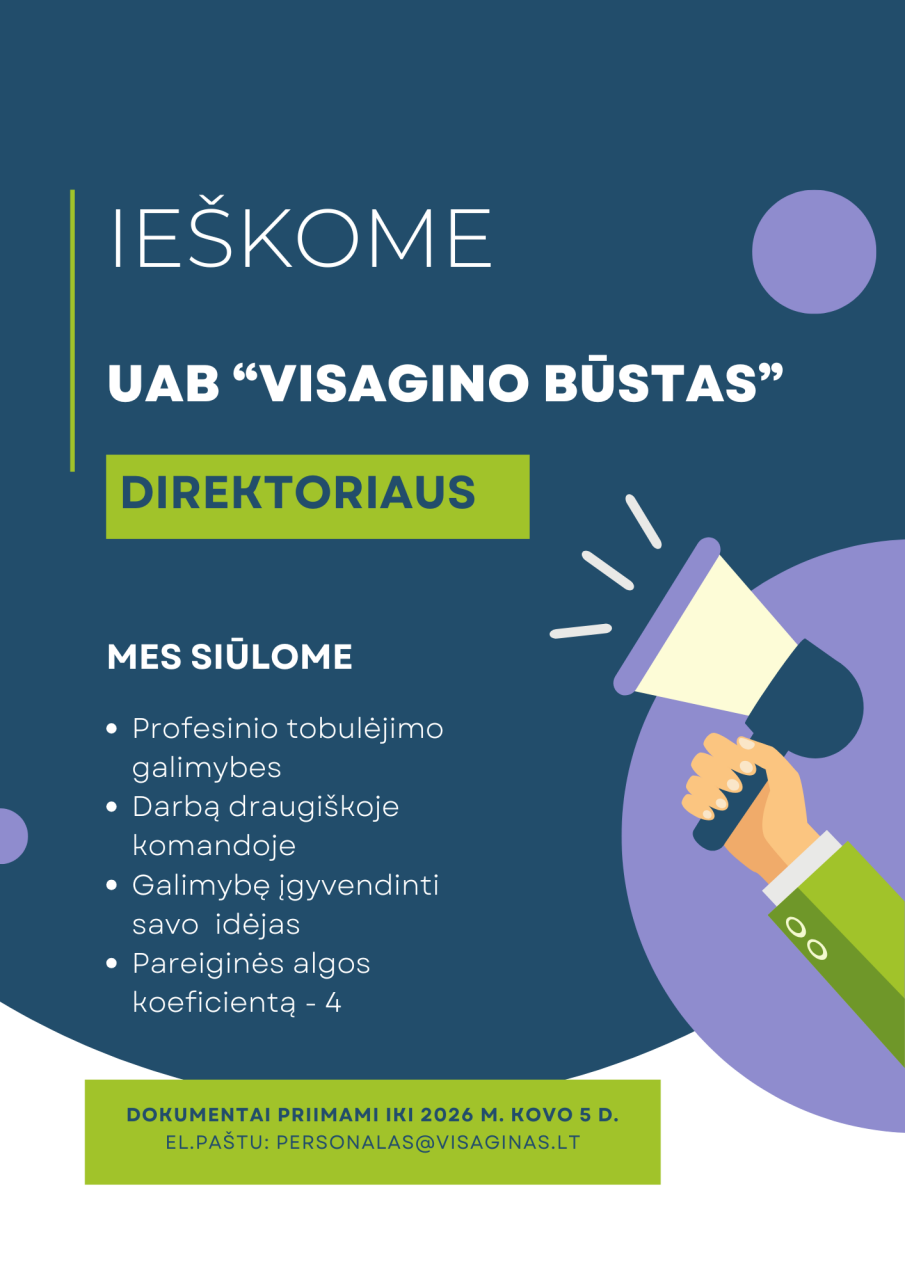 IEŠKOME

UAB "VISAGINO BŪSTAS"

DIREKTORIAUS

MES SIŪLOME

• Profesinio tobulėjimo galimybes
• Darbą draugiškoje komandoje
• Galimybę įgyvendinti savo idėjas
• Pareiginės algos koeficientą - 4

DOKUMENTAI PRIIMAMI IKI 2026 M. KOVO 5 D.
EL.PAŠTU: PERSONALAS@VISAGINAS.LT